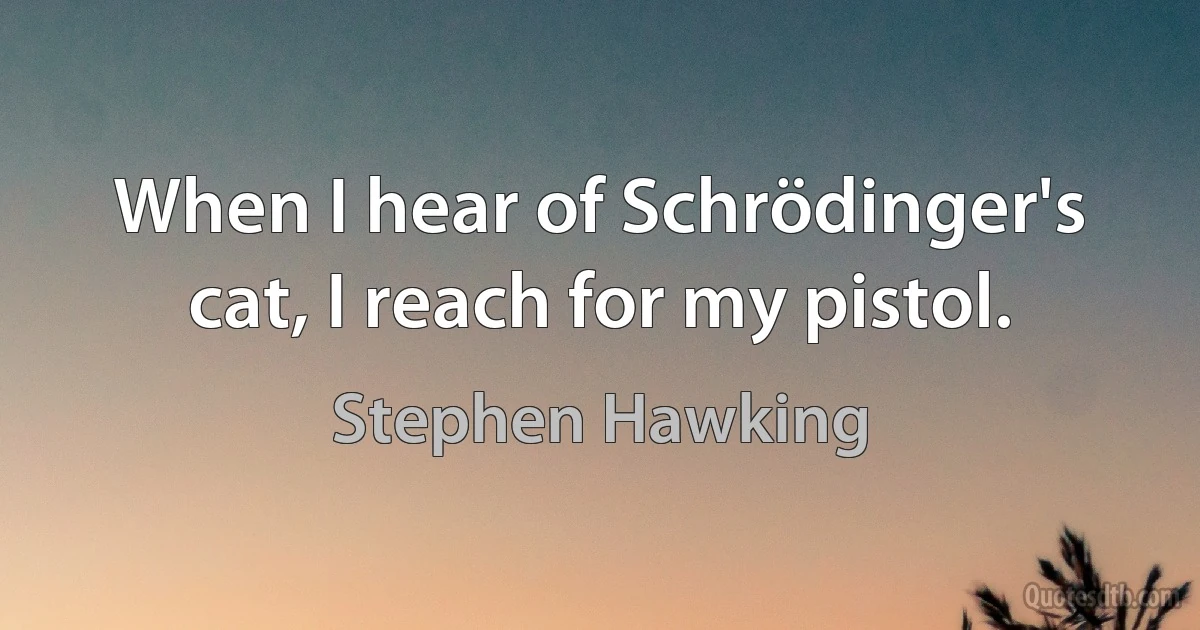 When I hear of Schrödinger's cat, I reach for my pistol.

Stephen Hawking

Quotesdtb.com